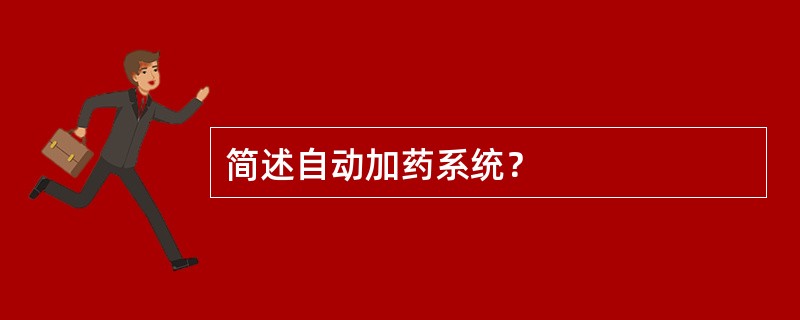 简述自动加药系统？